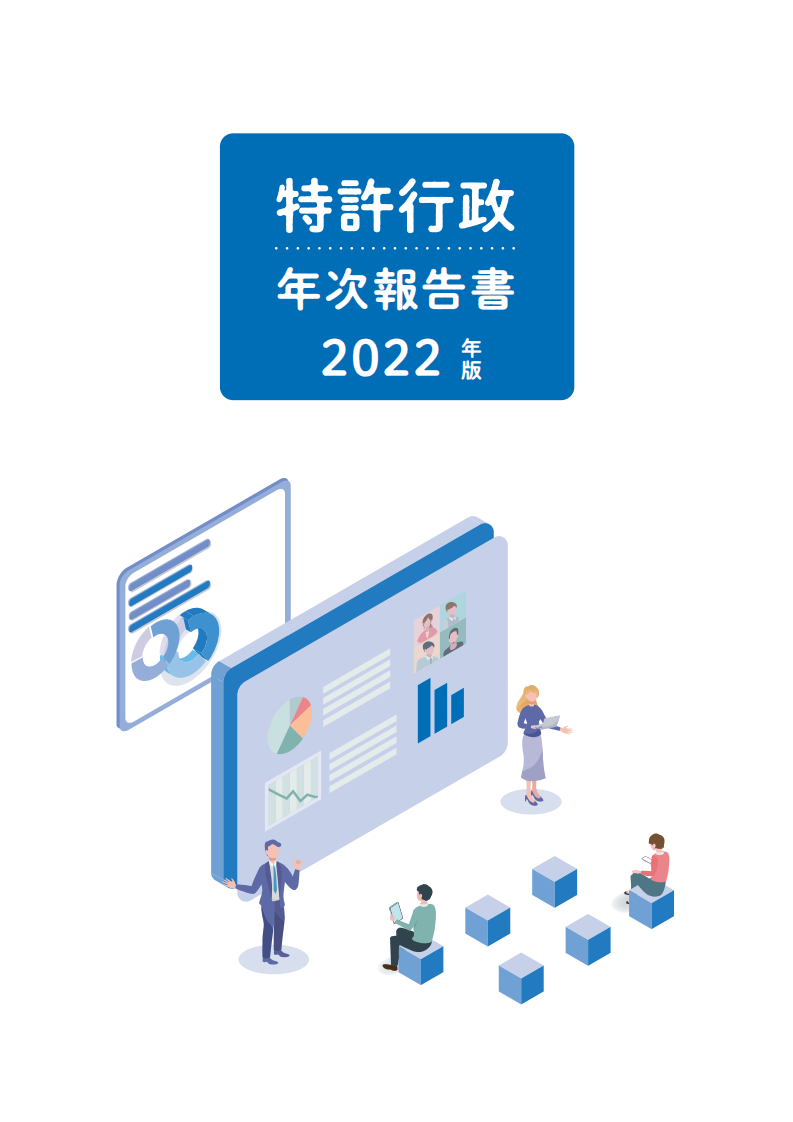 特許行政

年次報告書

2022 年版